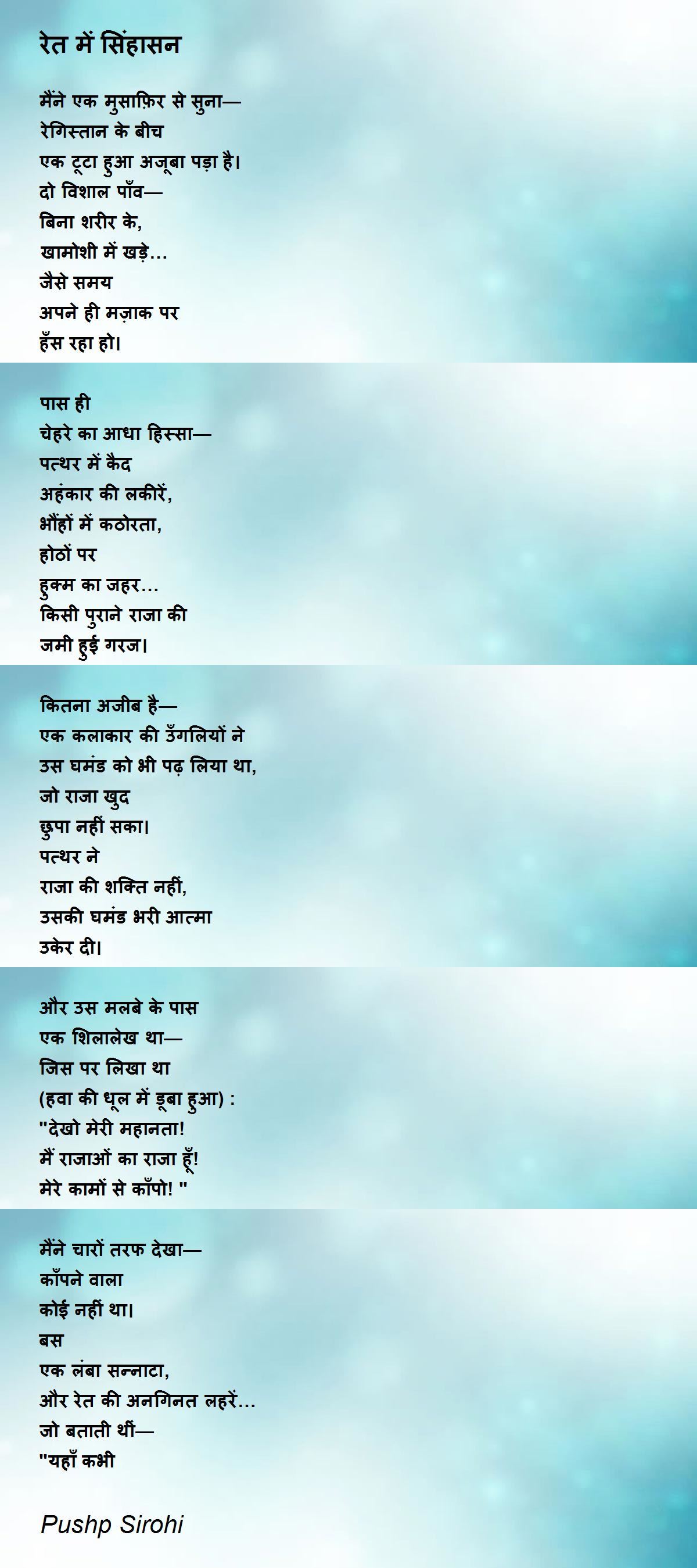 रेत में सिंहासन

मैंने एक मुसाफ़िर से सुना—
रेगिस्तान के बीच
एक टूटा हुआ अजूबा पड़ा है।
दो विशाल पाँव—
बिना शरीर के,
खामोशी में खड़े...
जैसे समय
अपने ही मज़ाक पर
हँस रहा हो।

पास ही
चेहरे का आधा हिस्सा—
पत्थर में कैद
अहंकार की लकीरें,
भौंहों में कठोरता,
होठों पर
हुक्म का जहर...
किसी पुराने राजा की
जमी हुई गरज।

कितना अजीब है—
एक कलाकार की उँगलियों ने
उस घमंड को भी पढ़ लिया था,
जो राजा खुद
छुपा नहीं सका।
पत्थर ने
राजा की शक्ति नहीं,
उसकी घमंड भरी आत्मा
उकेर दी।

और उस मलबे के पास
एक शिलालेख था—
जिस पर लिखा था
(हवा की धूल में डूबा हुआ) :
"देखो मेरी महानता!
मैं राजाओं का राजा हूँ!
मेरे कामों से काँपो! "

मैंने चारों तरफ देखा—
काँपने वाला
कोई नहीं था।
बस
एक लंबा सन्नाटा,
और रेत की अनगिनत लहरें...
जो बताती थीं—
"यहाँ कभी

Pushp Sirohi